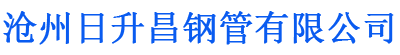 沧州日升昌钢管有限公司